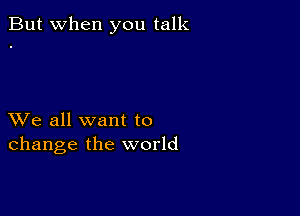 But when you talk
.

We all want to
change the world